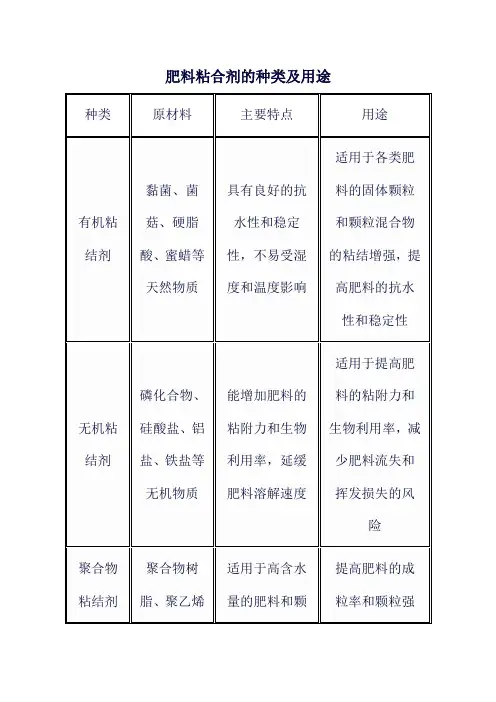 肥料粘合剂的种类及用途

| 种类 | 原材料 | 主要特点 | 用途 |
|---|---|---|---|
| 有机粘结剂 | 黏菌、菌菇、硬脂酸、蜜蜡等天然物质 | 具有良好的抗水性和稳定性，不易受湿度和温度影响 | 适用于各类肥料的固体颗粒和颗粒混合物的粘结增强，提高肥料的抗水性和稳定性 |
| 无机粘结剂 | 磷化合物、硅酸盐、铝盐、铁盐等无机物质 | 能增加肥料的粘附力和生物利用率，延缓肥料溶解速度 | 适用于提高肥料的粘附力和生物利用率，减少肥料流失和挥发损失的风险 |
| 聚合物粘结剂 | 聚合物树脂、聚乙烯 | 适用于高含水量的肥料和颗 | 提高肥料的成粒率和颗粒强 |